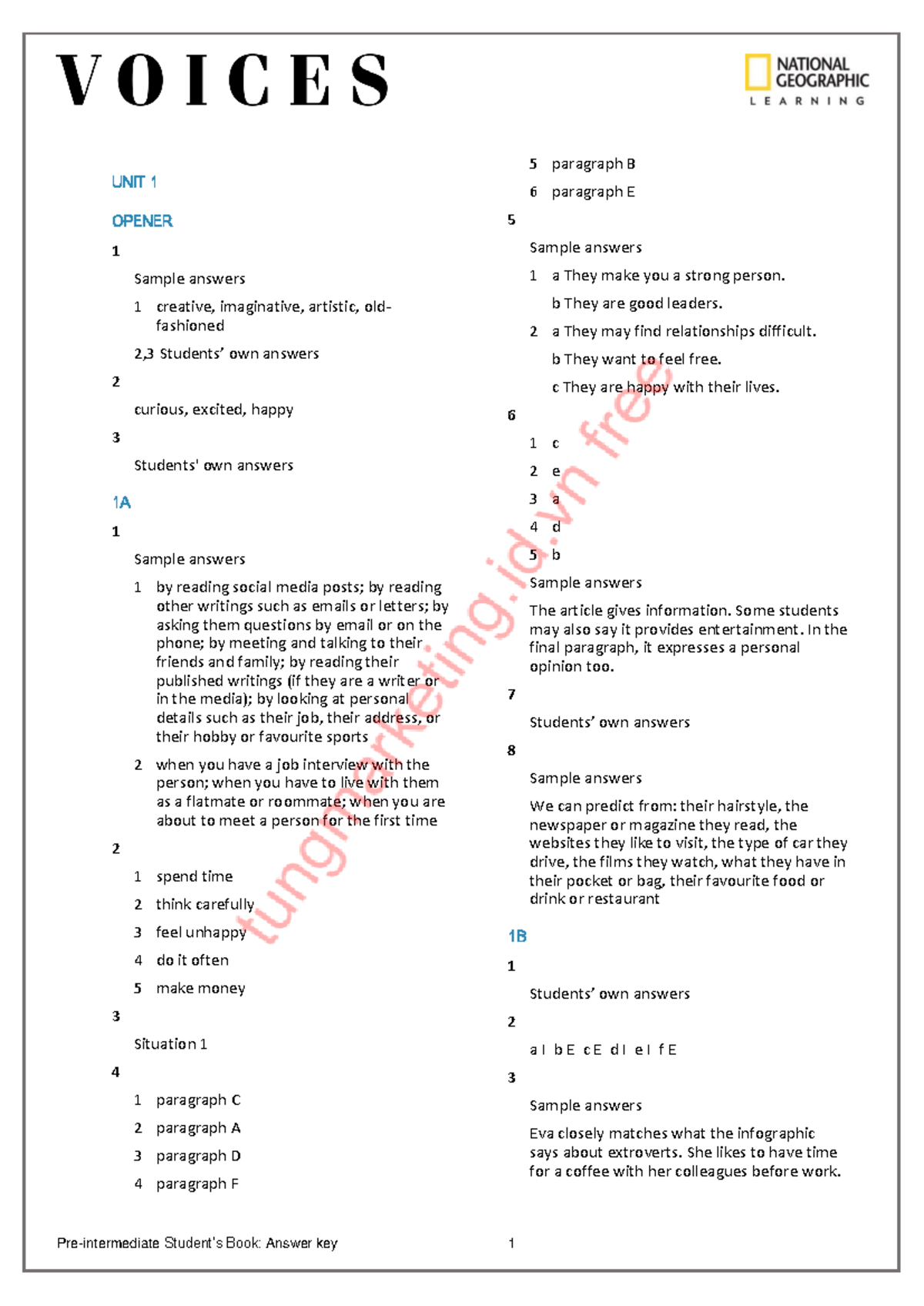 VOICES

NATIONAL GEOGRAPHIC LEARNING

UNIT 1

OPENER

1

Sample answers

1 creative, imaginative, artistic, old-fashioned

2,3 Students' own answers

2

curious, excited, happy

3

Students' own answers

1A

1

Sample answers

1 by reading social media posts; by reading other writings such as emails or letters; by asking them questions by email or on the phone; by meeting and talking to their friends and family; by reading their published writings (if they are a writer or in the media); by looking at personal details such as their job, their address, or their hobby or favourite sports

2 when you have a job interview with the person; when you have to live with them as a flatmate or roommate; when you are about to meet a person for the first time

2

1 spend time

2 think carefully

3 feel unhappy

4 do it often

5 make money

3

Situation 1

4

1 paragraph C

2 paragraph A

3 paragraph D

4 paragraph F

5 paragraph B

6 paragraph E

5

Sample answers

1 a They make you a strong person.

b They are good leaders.

2 a They may find relationships difficult.

b They want to feel free.

c They are happy with their lives.

6

1 c

2 e

3 a

4 d

5 b

Sample answers

The article gives information. Some students may also say it provides entertainment. In the final paragraph, it expresses a personal opinion too.

7

Students' own answers

8

Sample answers

We can predict from: their hairstyle, the newspaper or magazine they read, the websites they like to visit, the type of car they drive, the films they watch, what they have in their pocket or bag, their favourite food or drink or restaurant

1B

1

Students' own answers

2

a I b E c E d I e I f E

3

Sample answers

Eva closely matches what the infographic says about extroverts. She likes to have time for a coffee with her colleagues before work.

tungmarketing.id.vn free

Pre-intermediate Student's Book: Answer key 1